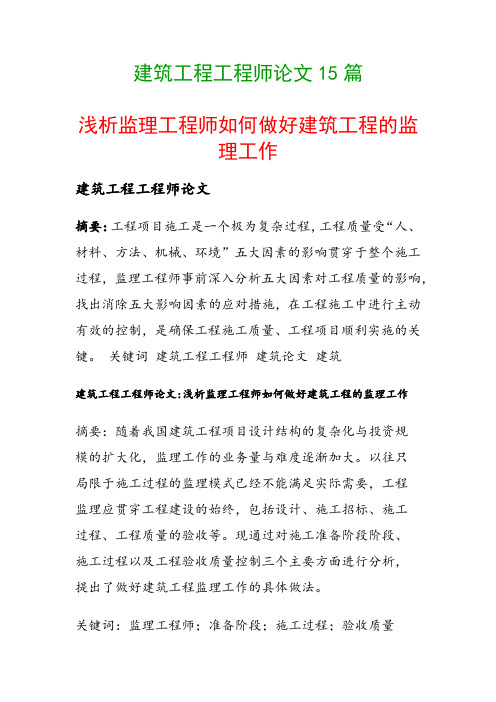 建筑工程工程师论文 15 篇

浅析监理工程师如何做好建筑工程的监理工作

建筑工程工程师论文

摘要：工程项目施工是一个极为复杂过程，工程质量受“人、材料、方法、机械、环境”五大因素的影响贯穿于整个施工过程，监理工程师事前深入分析五大因素对工程质量的影响，找出消除五大影响因素的应对措施，在工程施工中进行主动有效的控制，是确保工程施工质量、工程项目顺利实施的关键。 关键词 建筑工程工程师 建筑论文 建筑

建筑工程工程师论文：浅析监理工程师如何做好建筑工程的监理工作

摘要：随着我国建筑工程项目设计结构的复杂化与投资规模的扩大化，监理工作的业务量与难度逐渐加大。以往只局限于施工过程的监理模式已经不能满足实际需要，工程监理应贯穿工程建设的始终，包括设计、施工招标、施工过程、工程质量的验收等。现通过对施工准备阶段阶段、施工过程以及工程验收质量控制三个主要方面进行分析，提出了做好建筑工程监理工作的具体做法。

关键词：监理工程师；准备阶段；施工过程；验收质量